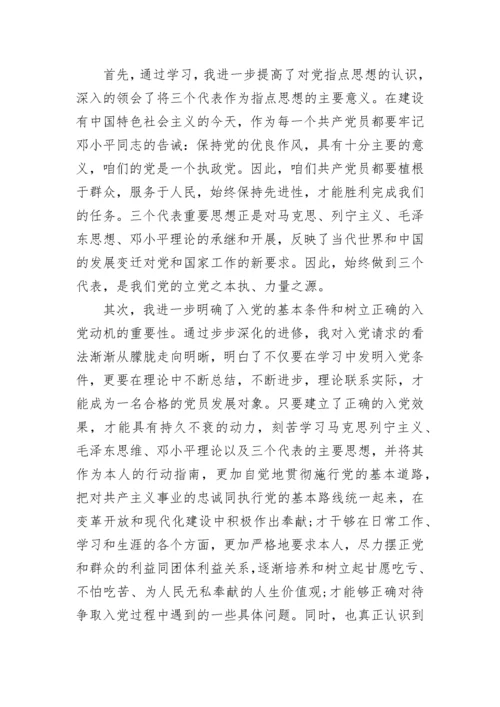 首先，通过学习，我进一步提高了对党指点思想的认识，深入的领会了将三个代表作为指点思想的主要意义。在建设有中国特色社会主义的今天，作为每一个共产党员都要牢记邓小平同志的告诫：保持党的优良作风，具有十分主要的意义，咱们的党是一个执政党。因此，咱们共产党员都要植根于群众，服务于人民，始终保持先进性，才能胜利完成我们的任务。三个代表重要思想正是对马克思、列宁主义、毛泽东思想、邓小平理论的承继和开展，反映了当代世界和中国的发展变迁对党和国家工作的新要求。因此，始终做到三个代表，是我们党的立党之本执、力量之源。

其次，我进一步明确了入党的基本条件和树立正确的入党动机的重要性。通过步步深化的进修，我对入党请求的看法渐渐从朦胧走向明晰，明白了不仅要在学习中发明入党条件，更要在理论中不断总结，不断进步，理论联系实际，才能成为一名合格的党员发展对象。只要建立了正确的入党效果，才能具有持久不衰的动力，刻苦学习马克思列宁主义、毛泽东思维、邓小平理论以及三个代表的主要思想，并将其作为本人的行动指南，更加自觉地贯彻施行党的基本道路，把对共产主义事业的忠诚同执行党的基本路线统一起来，在变革开放和现代化建设中积极作出奉献;才干够在日常工作、学习和生涯的各个方面，更加严格地要求本人，尽力摆正党和群众的利益同团体利益关系，逐渐培养和树立起甘愿吃亏、不怕吃苦、为人民无私奉献的人生价值观;才能够正确对待争取入党过程中遇到的一些具体问题。同时，也真正认识到